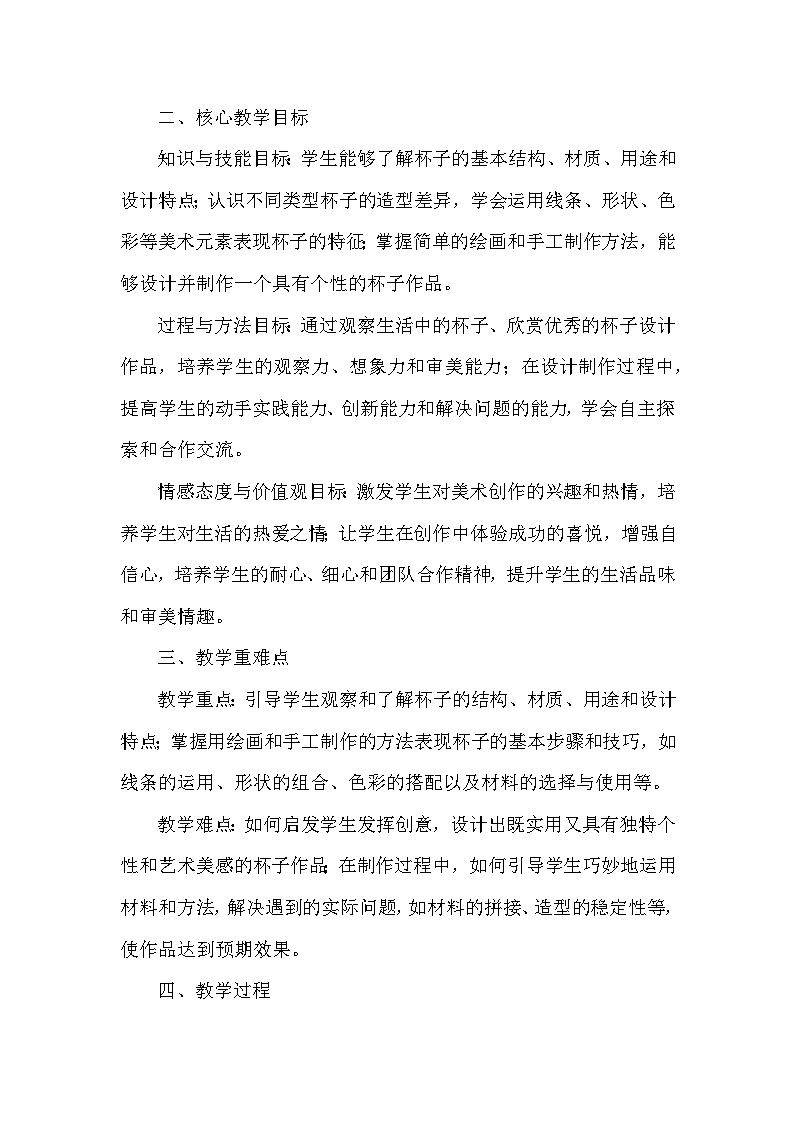 二、核心教学目标

知识与技能目标：学生能够了解杯子的基本结构、材质、用途和设计特点；认识不同类型杯子的造型差异，学会运用线条、形状、色彩等美术元素表现杯子的特征；掌握简单的绘画和手工制作方法，能够设计并制作一个具有个性的杯子作品。

过程与方法目标：通过观察生活中的杯子、欣赏优秀的杯子设计作品，培养学生的观察力、想象力和审美能力；在设计制作过程中，提高学生的动手实践能力、创新能力和解决问题的能力，学会自主探索和合作交流。

情感态度与价值观目标：激发学生对美术创作的兴趣和热情，培养学生对生活的热爱之情；让学生在创作中体验成功的喜悦，增强自信心，培养学生的耐心、细心和团队合作精神，提升学生的生活品味和审美情趣。

三、教学重难点

教学重点：引导学生观察和了解杯子的结构、材质、用途和设计特点；掌握用绘画和手工制作的方法表现杯子的基本步骤和技巧，如线条的运用、形状的组合、色彩的搭配以及材料的选择与使用等。

教学难点：如何启发学生发挥创意，设计出既实用又具有独特个性和艺术美感的杯子作品；在制作过程中，如何引导学生巧妙地运用材料和方法，解决遇到的实际问题，如材料的拼接、造型的稳定性等，使作品达到预期效果。

四、教学过程